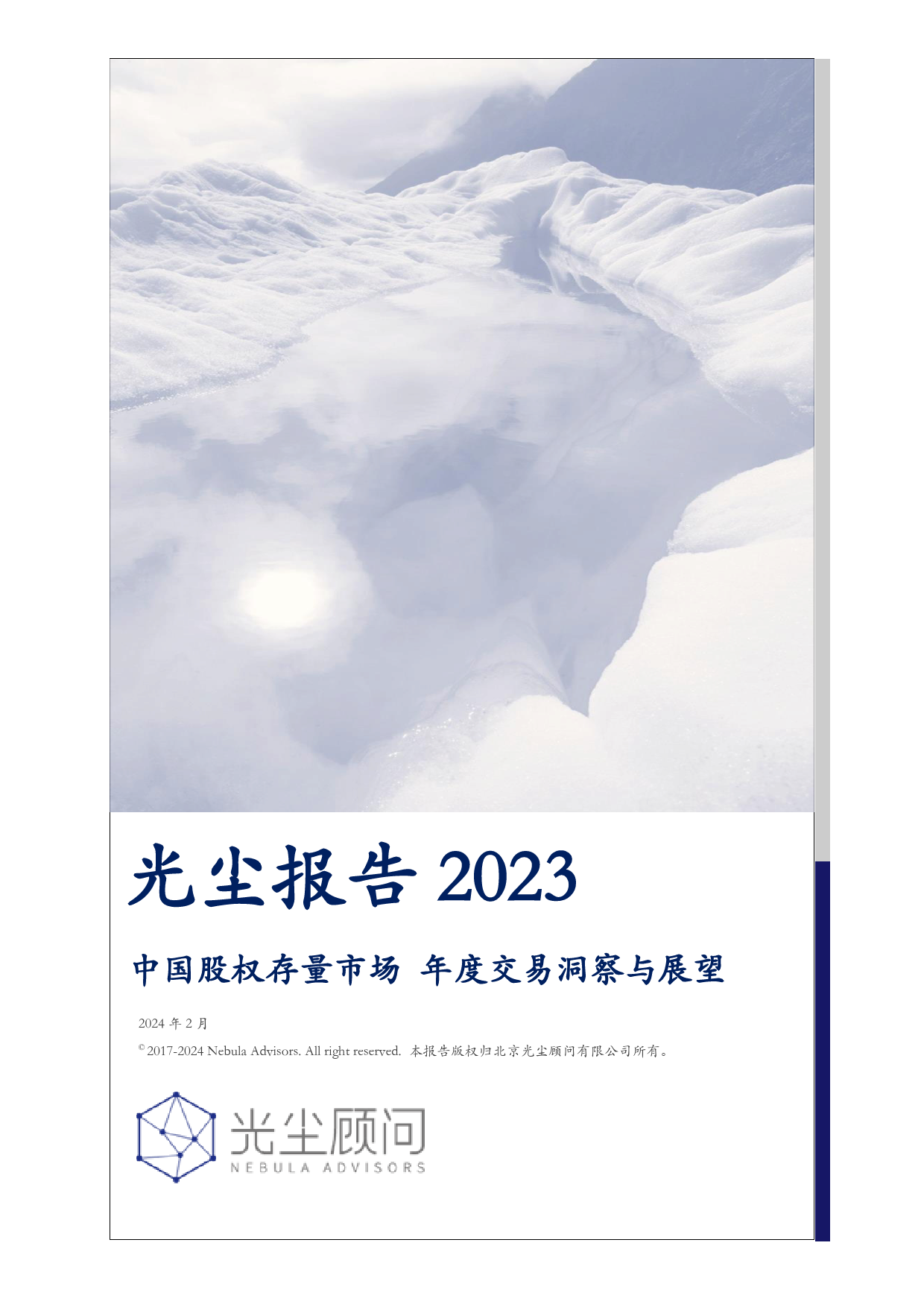 光尘报告 2023

中国股权存量市场 年度交易洞察与展望

2024 年 2 月

© 2017-2024 Nebula Advisors. All right reserved. 本报告版权归北京光尘顾问有限公司所有。

光尘顾问
NEBULA ADVISORS